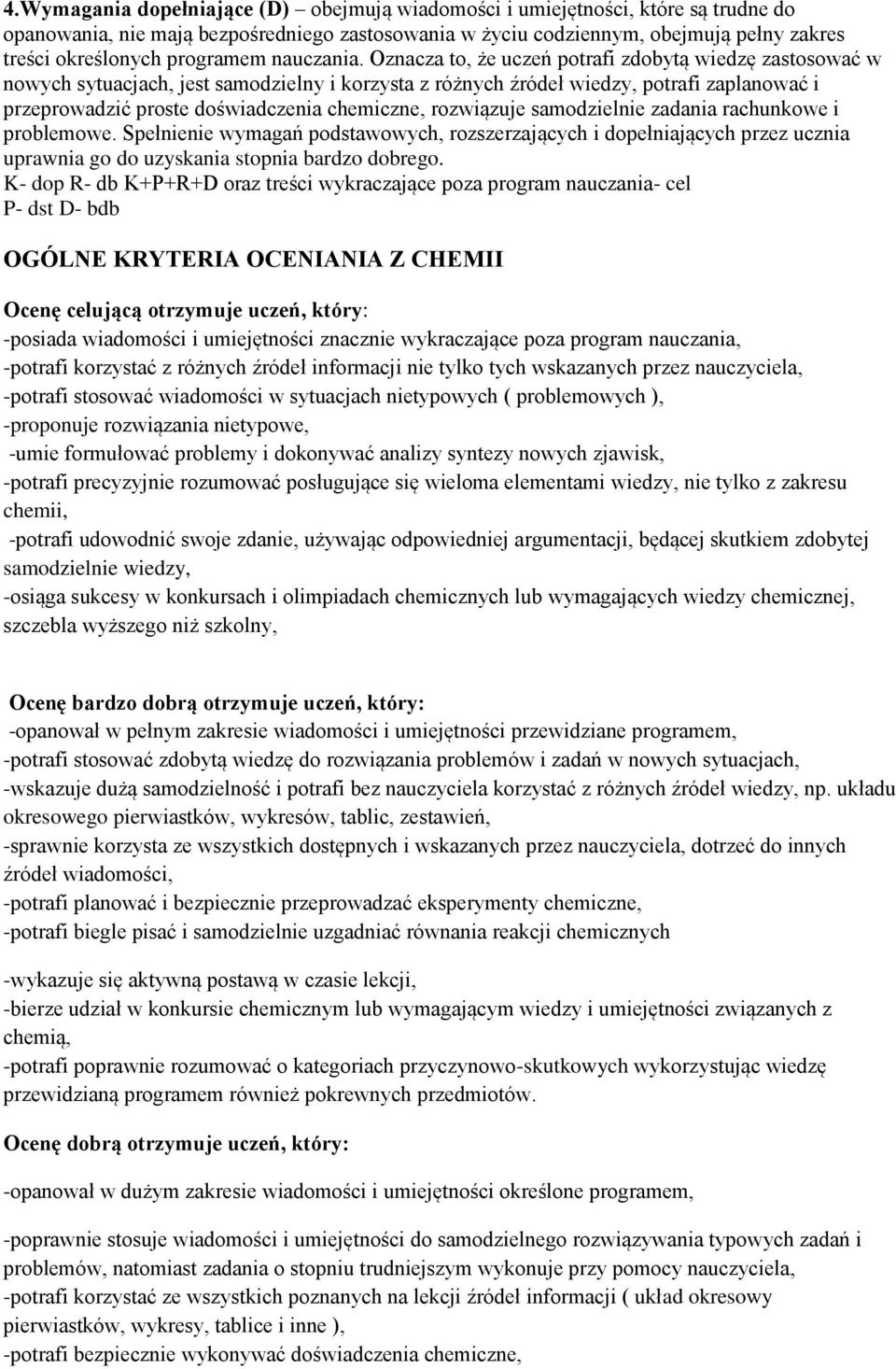 4.Wymagania dopełniające (D) – obejmują wiadomości i umiejętności, które są trudne do opanowania, nie mają bezpośredniego zastosowania w życiu codziennym, obejmują pełny zakres treści określonych programem nauczania. Oznacza to, że uczeń potrafi zdobytą wiedzę zastosować w nowych sytuacjach, jest samodzielny i korzysta z różnych źródeł wiedzy, potrafi zaplanować i przeprowadzić proste doświadczenia chemiczne, rozwiązuje samodzielnie zadania rachunkowe i problemowe. Spełnienie wymagań podstawowych, rozszerzających i dopełniających przez ucznia uprawnia go do uzyskania stopnia bardzo dobrego.
K- dop R- db K+P+R+D oraz treści wykraczające poza program nauczania- cel
P- dst D- bdb

OGÓLNE KRYTERIA OCENIANIA Z CHEMII

Ocenę celującą otrzymuje uczeń, który:
-posiada wiadomości i umiejętności znacznie wykraczające poza program nauczania,
-potrafi korzystać z różnych źródeł informacji nie tylko tych wskazanych przez nauczyciela,
-potrafi stosować wiadomości w sytuacjach nietypowych ( problemowych ),
-proponuje rozwiązania nietypowe,
-umie formułować problemy i dokonywać analizy syntezy nowych zjawisk,
-potrafi precyzyjnie rozumować posługujące się wieloma elementami wiedzy, nie tylko z zakresu chemii,
-potrafi udowodnić swoje zdanie, używając odpowiedniej argumentacji, będącej skutkiem zdobytej samodzielnie wiedzy,
-osiąga sukcesy w konkursach i olimpiadach chemicznych lub wymagających wiedzy chemicznej, szczebla wyższego niż szkolny,

Ocenę bardzo dobrą otrzymuje uczeń, który:
-opanował w pełnym zakresie wiadomości i umiejętności przewidziane programem,
-potrafi stosować zdobytą wiedzę do rozwiązania problemów i zadań w nowych sytuacjach,
-wskazuje dużą samodzielność i potrafi bez nauczyciela korzystać z różnych źródeł wiedzy, np. układu okresowego pierwiastków, wykresów, tablic, zestawień,
-sprawnie korzysta ze wszystkich dostępnych i wskazanych przez nauczyciela, dotrzeć do innych źródeł wiadomości,
-potrafi planować i bezpiecznie przeprowadzać eksperymenty chemiczne,
-potrafi biegle pisać i samodzielnie uzgadniać równania reakcji chemicznych

-wykazuje się aktywną postawą w czasie lekcji,
-bierze udział w konkursie chemicznym lub wymagającym wiedzy i umiejętności związanych z chemią,
-potrafi poprawnie rozumować o kategoriach przyczynowo-skutkowych wykorzystując wiedzę przewidzianą programem również pokrewnych przedmiotów.

Ocenę dobrą otrzymuje uczeń, który:

-opanował w dużym zakresie wiadomości i umiejętności określone programem,

-poprawnie stosuje wiadomości i umiejętności do samodzielnego rozwiązywania typowych zadań i problemów, natomiast zadania o stopniu trudniejszym wykonuje przy pomocy nauczyciela,
-potrafi korzystać ze wszystkich poznanych na lekcji źródeł informacji ( układ okresowy pierwiastków, wykresy, tablice i inne ),
-potrafi bezpiecznie wykonywać doświadczenia chemiczne,